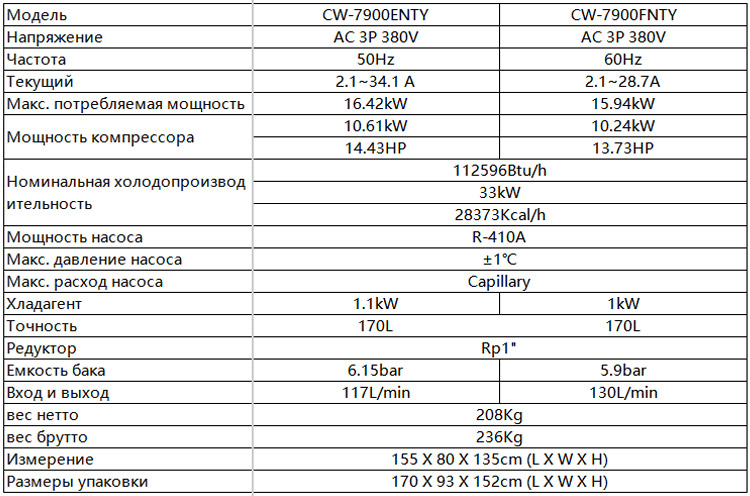 | Модель | CW-7900ENTY | CW-7900FNTY |
|---|---|---|
| Напряжение | AC 3P 380V | AC 3P 380V |
| Частота | 50Hz | 60Hz |
| Текущий | 2.1~34.1 A | 2.1~28.7A |
| Макс. потребляемая мощность | 16.42kW | 15.94kW |
| Мощность компрессора | 10.61kW | 10.24kW |
| | 14.43HP | 13.73HP |
| Номинальная холодопроизводительность | 112596Btu/h | |
| | 33kW | |
| | 28373Kcal/h | |
| Мощность насоса | R-410A | |
| Макс. давление насоса | ±1℃ | |
| Макс. расход насоса | Capillary | |
| Хладагент | 1.1kW | 1kW |
| Точность | 170L | 170L |
| Редуктор | Rp1" | |
| Емкость бака | 6.15bar | 5.9bar |
| Вход и выход | 117L/min | 130L/min |
| вес нетто | 208Kg | |
| вес брутто | 236Kg | |
| Измерение | 155 X 80 X 135cm (L X W X H) | |
| Размеры упаковки | 170 X 93 X 152cm (L X W X H) | |